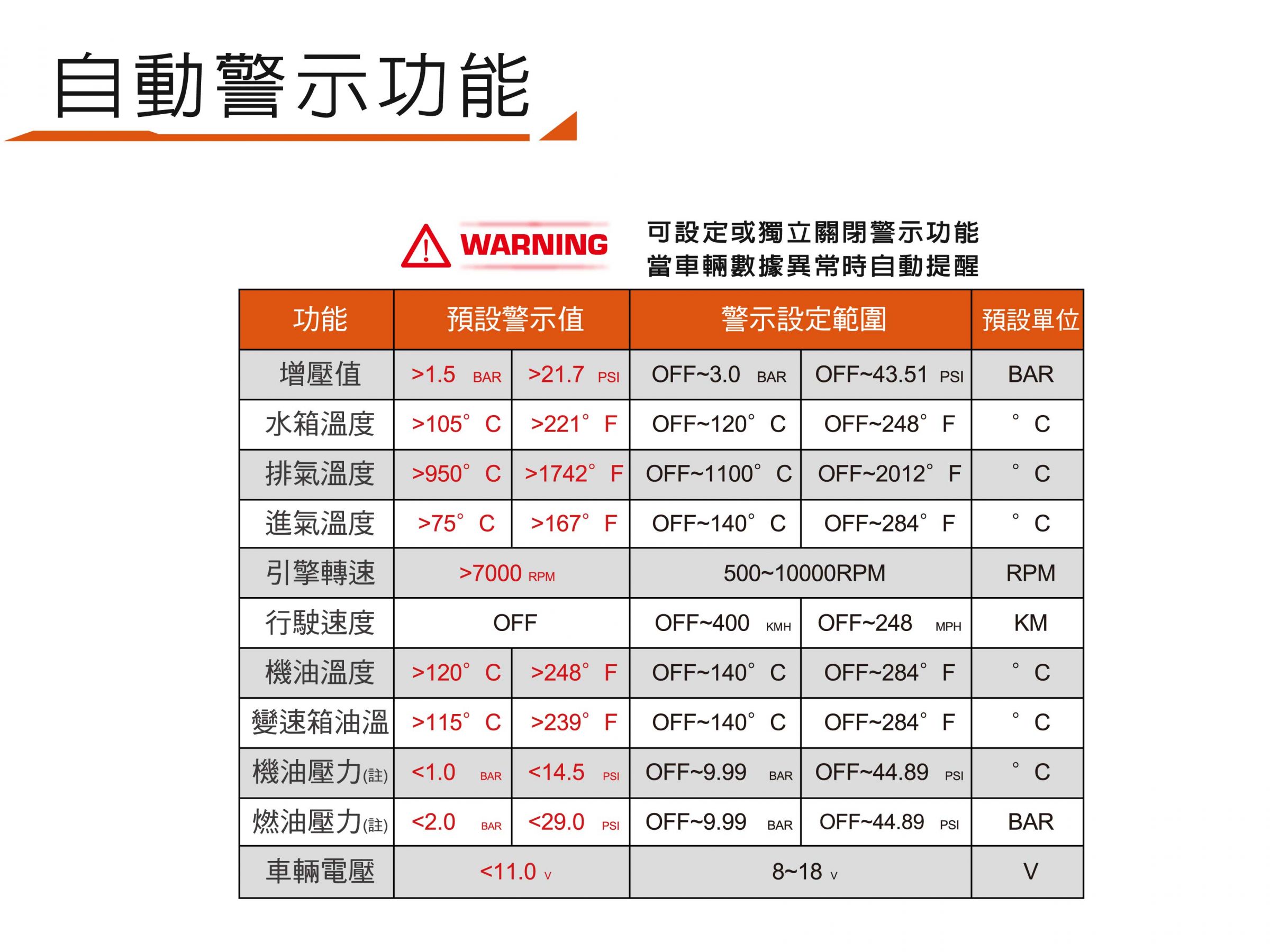 自動警示功能

WARNING

可設定或獨立關閉警示功能
當車輛數據異常時自動提醒

| 功能 | 預設警示值 | | 警示設定範圍 | | 預設單位 |
|---|---|---|---|---|---|
| 增壓值 | >1.5 BAR | >21.7 PSI | OFF~3.0 BAR | OFF~43.51 PSI | BAR |
| 水箱溫度 | >105° C | >221° F | OFF~120° C | OFF~248° F | ° C |
| 排氣溫度 | >950° C | >1742° F | OFF~1100° C | OFF~2012° F | ° C |
| 進氣溫度 | >75° C | >167° F | OFF~140° C | OFF~284° F | ° C |
| 引擎轉速 | >7000 RPM | | 500~10000RPM | | RPM |
| 行駛速度 | OFF | | OFF~400 KMH | OFF~248 MPH | KM |
| 機油溫度 | >120° C | >248° F | OFF~140° C | OFF~284° F | ° C |
| 變速箱油溫 | >115° C | >239° F | OFF~140° C | OFF~284° F | ° C |
| 機油壓力(註) | <1.0 BAR | <14.5 PSI | OFF~9.99 BAR | OFF~44.89 PSI | ° C |
| 燃油壓力(註) | <2.0 BAR | <29.0 PSI | OFF~9.99 BAR | OFF~44.89 PSI | BAR |
| 車輛電壓 | <11.0 V | | 8~18 V | | V |